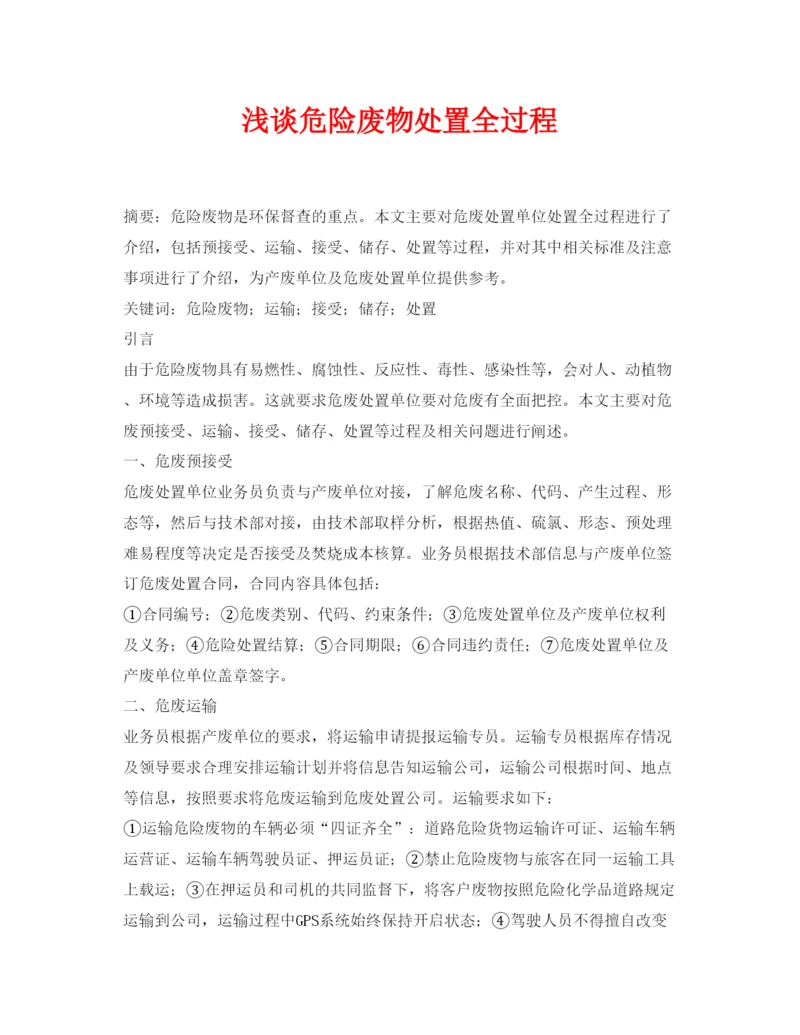 浅谈危险废物处置全过程

摘要：危险废物是环保督查的重点。本文主要对危废处置单位处置全过程进行了介绍，包括预接受、运输、接受、储存、处置等过程，并对其中相关标准及注意事项进行了介绍，为产废单位及危废处置单位提供参考。

关键词：危险废物；运输；接受；储存；处置

引言

由于危险废物具有易燃性、腐蚀性、反应性、毒性、感染性等，会对人、动植物、环境等造成损害。这就要求危废处置单位要对危废有全面把控。本文主要对危废预接受、运输、接受、储存、处置等过程及相关问题进行阐述。

一、危废预接受

危废处置单位业务员负责与产废单位对接，了解危废名称、代码、产生过程、形态等，然后与技术部对接，由技术部取样分析，根据热值、硫氯、形态、预处理难易程度等决定是否接受及焚烧成本核算。业务员根据技术部信息与产废单位签订危废处置合同，合同内容具体包括：

①合同编号；②危废类别、代码、约束条件；③危废处置单位及产废单位权利及义务；④危险处置结算；⑤合同期限；⑥合同违约责任；⑦危废处置单位及产废单位单位盖章签字。

二、危废运输

业务员根据产废单位的要求，将运输申请提报运输专员。运输专员根据库存情况及领导要求合理安排运输计划并将信息告知运输公司，运输公司根据时间、地点等信息，按照要求将危废运输到危废处置公司。运输要求如下：

①运输危险废物的车辆必须“四证齐全”：道路危险货物运输许可证、运输车辆运营证、运输车辆驾驶员证、押运员证；②禁止危险废物与旅客在同一运输工具上载运；③在押运员和司机的共同监督下，将客户废物按照危险化学品道路规定运输到公司，运输过程中GPS系统始终保持开启状态；④驾驶人员不得擅自改变